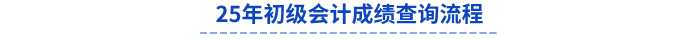 25年初级会计成绩查询流程